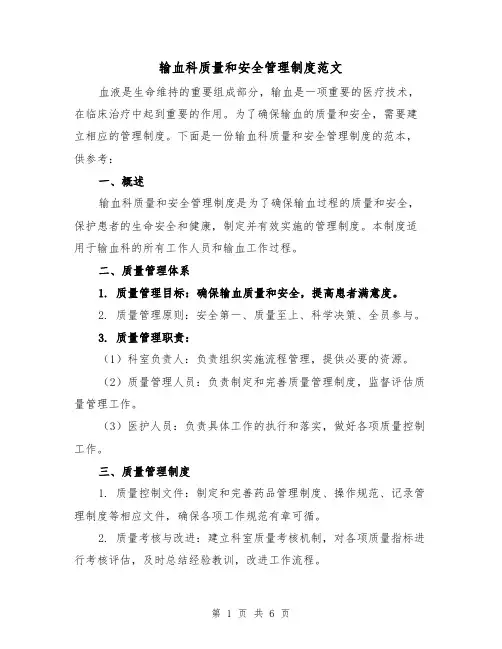 输血科质量和安全管理制度范文

血液是生命维持的重要组成部分，输血是一项重要的医疗技术，在临床治疗中起到重要的作用。为了确保输血的质量和安全，需要建立相应的管理制度。下面是一份输血科质量和安全管理制度的范本，供参考：

一、概述

输血科质量和安全管理制度是为了确保输血过程的质量和安全，保护患者的生命安全和健康，制定并有效实施的管理制度。本制度适用于输血科的所有工作人员和输血工作过程。

二、质量管理体系

1. 质量管理目标：确保输血质量和安全，提高患者满意度。

2. 质量管理原则：安全第一、质量至上、科学决策、全员参与。

3. 质量管理职责：

（1）科室负责人：负责组织实施流程管理，提供必要的资源。

（2）质量管理人员：负责制定和完善质量管理制度，监督评估质量管理工作。

（3）医护人员：负责具体工作的执行和落实，做好各项质量控制工作。

三、质量管理制度

1. 质量控制文件：制定和完善药品管理制度、操作规范、记录管理制度等相应文件，确保各项工作规范有章可循。

2. 质量考核与改进：建立科室质量考核机制，对各项质量指标进行考核评估，及时总结经验教训，改进工作流程。

第 1 页 共 6 页